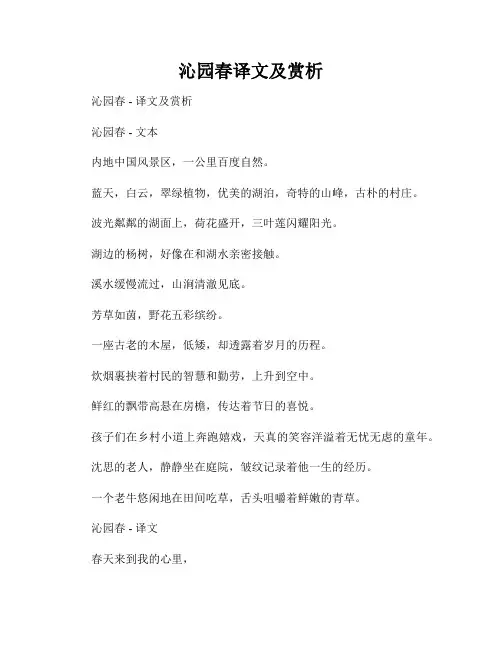 沁园春译文及赏析

沁园春 - 译文及赏析

沁园春 - 文本

内地中国风景区，一公里百度自然。

蓝天，白云，翠绿植物，优美的湖泊，奇特的山峰，古朴的村庄。

波光粼粼的湖面上，荷花盛开，三叶莲闪耀阳光。

湖边的杨树，好像在和湖水亲密接触。

溪水缓慢流过，山涧清澈见底。

芳草如茵，野花五彩缤纷。

一座古老的木屋，低矮，却透露着岁月的历程。

炊烟裹挟着村民的智慧和勤劳，上升到空中。

鲜红的飘带高悬在房檐，传达着节日的喜悦。

孩子们在乡村小道上奔跑嬉戏，天真的笑容洋溢着无忧无虑的童年。

沈思的老人，静静坐在庭院，皱纹记录着他一生的经历。

一个老牛悠闲地在田间吃草，舌头咀嚼着鲜嫩的青草。

沁园春 - 译文

春天来到我的心里，